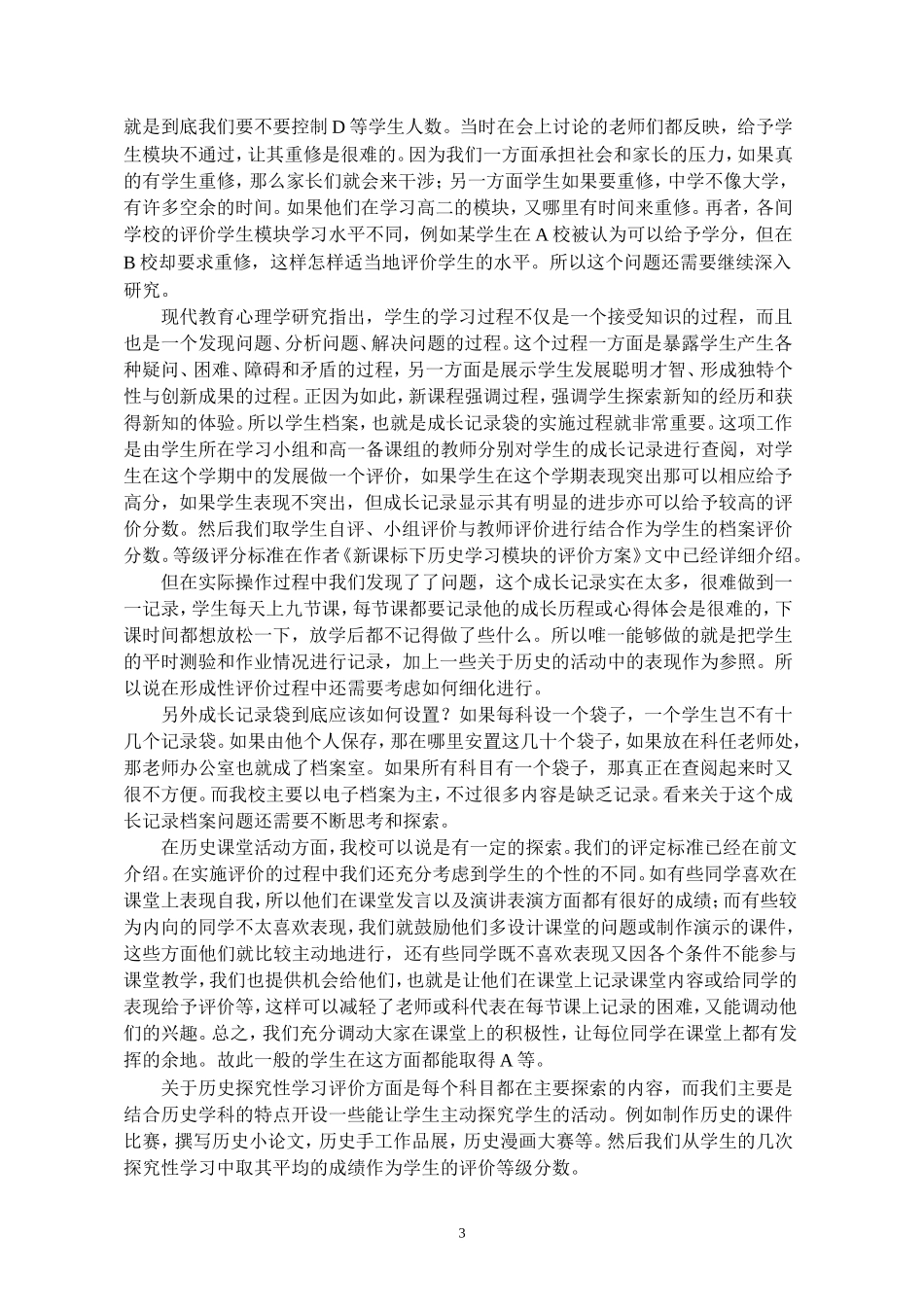 就是到底我们要不要控制D等学生人数。当时在会上讨论的老师们都反映，给予学生模块不通过，让其重修是很难的。因为我们一方面承担社会和家长的压力，如果真的有学生重修，那么家长们就会来干涉；另一方面学生如果要重修，中学不像大学，有许多空余的时间。如果他们在学习高二的模块，又哪里有时间来重修。再者，各间学校的评价学生模块学习水平不同，例如某学生在A校被认为可以给予学分，但在B校却要求重修，这样怎样适当地评价学生的水平。所以这个问题还需要继续深入研究。

现代教育心理学研究指出，学生的学习过程不仅是一个接受知识的过程，而且也是一个发现问题、分析问题、解决问题的过程。这个过程一方面是暴露学生产生各种疑问、困难、障碍和矛盾的过程，另一方面是展示学生发展聪明才智、形成独特个性与创新成果的过程。正因为如此，新课程强调过程，强调学生探索新知的经历和获得新知的体验。所以学生档案，也就是成长记录袋的实施过程就非常重要。这项工作是由学生所在学习小组和高一备课组的教师分别对学生的成长记录进行查阅，对学生在这个学期中的发展做一个评价，如果学生在这个学期表现突出那可以相应给予高分，如果学生表现不突出，但成长记录显示其有明显的进步亦可以给予较高的评价分数。然后我们取学生自评、小组评价与教师评价进行结合作为学生的档案评价分数。等级评分标准在作者《新课标下历史学习模块的评价方案》文中已经详细介绍。

但在实际操作过程中我们发现了了问题，这个成长记录实在太多，很难做到一一记录，学生每天上九节课，每节课都要记录他的成长历程或心得体会是很难的，下课时间都想放松一下，放学后都不记得做了些什么。所以唯一能够做的就是把学生的平时测验和作业情况进行记录，加上一些关于历史的活动中的表现作为参照。所以说在形成性评价过程中还需要考虑如何细化进行。

另外成长记录袋到底应该如何设置？如果每科设一个袋子，一个学生岂不有十几个记录袋。如果由他个人保存，那在哪里安置这几十个袋子，如果放在科任老师处，那老师办公室也就成了档案室。如果所有科目有一个袋子，那真正在查阅起来时又很不方便。而我校主要以电子档案为主，不过很多内容是缺乏记录。看来关于这个成长记录档案问题还需要不断思考和探索。

在历史课堂活动方面，我校可以说是有一定的探索。我们的评定标准已经在前文介绍。在实施评价的过程中我们还充分考虑到学生的个性的不同。如有些同学喜欢在课堂上表现自我，所以他们在课堂发言以及演讲表演方面都有很好的成绩；而有些较为内向的同学不太喜欢表现，我们就鼓励他们多设计课堂的问题或制作演示的课件，这些方面他们就比较主动地进行，还有些同学既不喜欢表现又因各个条件不能参与课堂教学，我们也提供机会给他们，也就是让他们在课堂上记录课堂内容或给同学的表现给予评价等，这样可以减轻了老师或科代表在每节课上记录的困难，又能调动他们的兴趣。总之，我们充分调动大家在课堂上的积极性，让每位同学在课堂上都有发挥的余地。故此一般的学生在这方面都能取得A等。

关于历史探究性学习评价方面是每个科目都在主要探索的内容，而我们主要是结合历史学科的特点开设一些能让学生主动探究学生的活动。例如制作历史的课件比赛，撰写历史小论文，历史手工作品展，历史漫画大赛等。然后我们从学生的几次探究性学习中取其平均的成绩作为学生的评价等级分数。

3